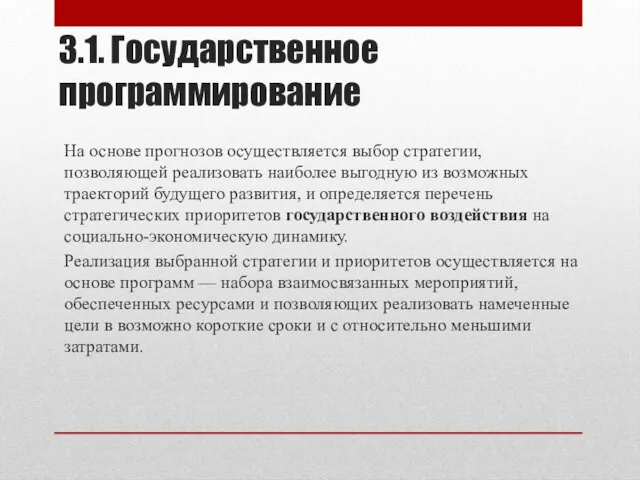 3.1. Государственное программирование

На основе прогнозов осуществляется выбор стратегии, позволяющей реализовать наиболее выгодную из возможных траекторий будущего развития, и определяется перечень стратегических приоритетов государственного воздействия на социально-экономическую динамику.

Реализация выбранной стратегии и приоритетов осуществляется на основе программ — набора взаимосвязанных мероприятий, обеспеченных ресурсами и позволяющих реализовать намеченные цели в возможно короткие сроки и с относительно меньшими затратами.